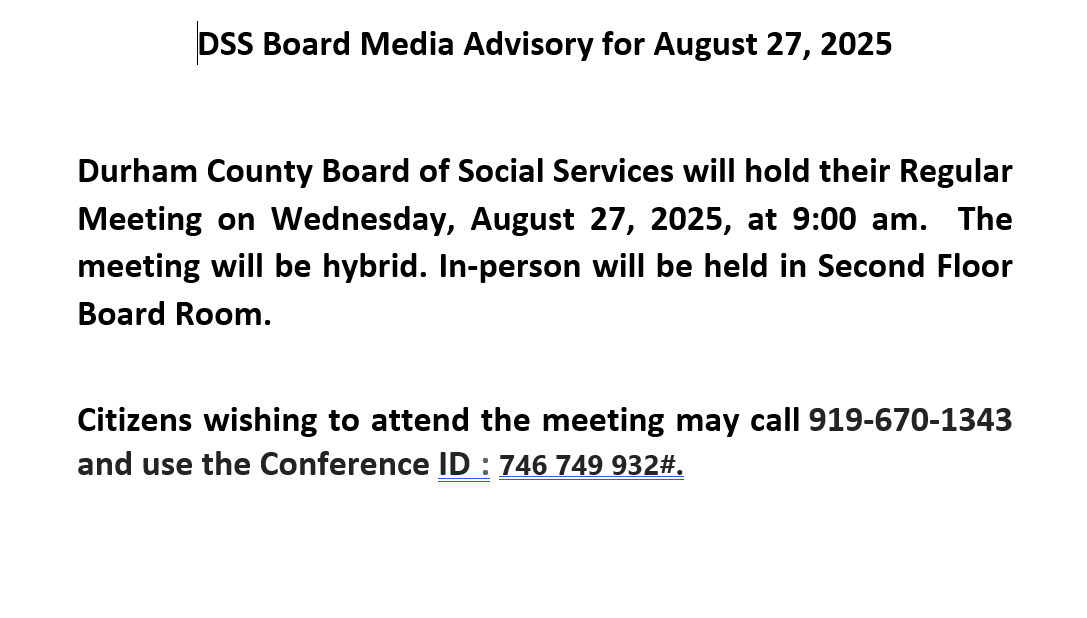 DSS Board Media Advisory for August 27, 2025

Durham County Board of Social Services will hold their Regular Meeting on Wednesday, August 27, 2025, at 9:00 am. The meeting will be hybrid. In-person will be held in Second Floor Board Room.

Citizens wishing to attend the meeting may call 919-670-1343 and use the Conference ID : 746 749 932#.